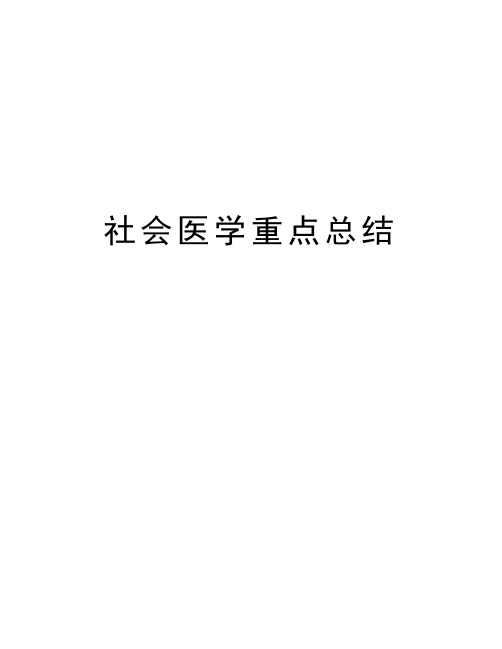 社会医学重点总结